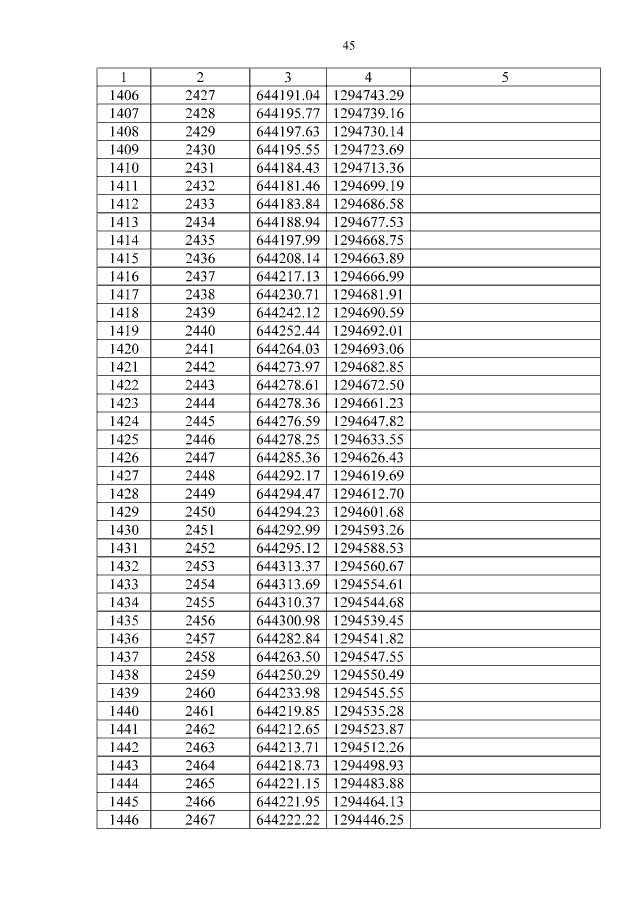 45

| 1 | 2 | 3 | 4 | 5 |
|---|---|---|---|---|
| 1406 | 2427 | 644191.04 | 1294743.29 | |
| 1407 | 2428 | 644195.77 | 1294739.16 | |
| 1408 | 2429 | 644197.63 | 1294730.14 | |
| 1409 | 2430 | 644195.55 | 1294723.69 | |
| 1410 | 2431 | 644184.43 | 1294713.36 | |
| 1411 | 2432 | 644181.46 | 1294699.19 | |
| 1412 | 2433 | 644183.84 | 1294686.58 | |
| 1413 | 2434 | 644188.94 | 1294677.53 | |
| 1414 | 2435 | 644197.99 | 1294668.75 | |
| 1415 | 2436 | 644208.14 | 1294663.89 | |
| 1416 | 2437 | 644217.13 | 1294666.99 | |
| 1417 | 2438 | 644230.71 | 1294681.91 | |
| 1418 | 2439 | 644242.12 | 1294690.59 | |
| 1419 | 2440 | 644252.44 | 1294692.01 | |
| 1420 | 2441 | 644264.03 | 1294693.06 | |
| 1421 | 2442 | 644273.97 | 1294682.85 | |
| 1422 | 2443 | 644278.61 | 1294672.50 | |
| 1423 | 2444 | 644278.36 | 1294661.23 | |
| 1424 | 2445 | 644276.59 | 1294647.82 | |
| 1425 | 2446 | 644278.25 | 1294633.55 | |
| 1426 | 2447 | 644285.36 | 1294626.43 | |
| 1427 | 2448 | 644292.17 | 1294619.69 | |
| 1428 | 2449 | 644294.47 | 1294612.70 | |
| 1429 | 2450 | 644294.23 | 1294601.68 | |
| 1430 | 2451 | 644292.99 | 1294593.26 | |
| 1431 | 2452 | 644295.12 | 1294588.53 | |
| 1432 | 2453 | 644313.37 | 1294560.67 | |
| 1433 | 2454 | 644313.69 | 1294554.61 | |
| 1434 | 2455 | 644310.37 | 1294544.68 | |
| 1435 | 2456 | 644300.98 | 1294539.45 | |
| 1436 | 2457 | 644282.84 | 1294541.82 | |
| 1437 | 2458 | 644263.50 | 1294547.55 | |
| 1438 | 2459 | 644250.29 | 1294550.49 | |
| 1439 | 2460 | 644233.98 | 1294545.55 | |
| 1440 | 2461 | 644219.85 | 1294535.28 | |
| 1441 | 2462 | 644212.65 | 1294523.87 | |
| 1442 | 2463 | 644213.71 | 1294512.26 | |
| 1443 | 2464 | 644218.73 | 1294498.93 | |
| 1444 | 2465 | 644221.15 | 1294483.88 | |
| 1445 | 2466 | 644221.95 | 1294464.13 | |
| 1446 | 2467 | 644222.22 | 1294446.25 | |